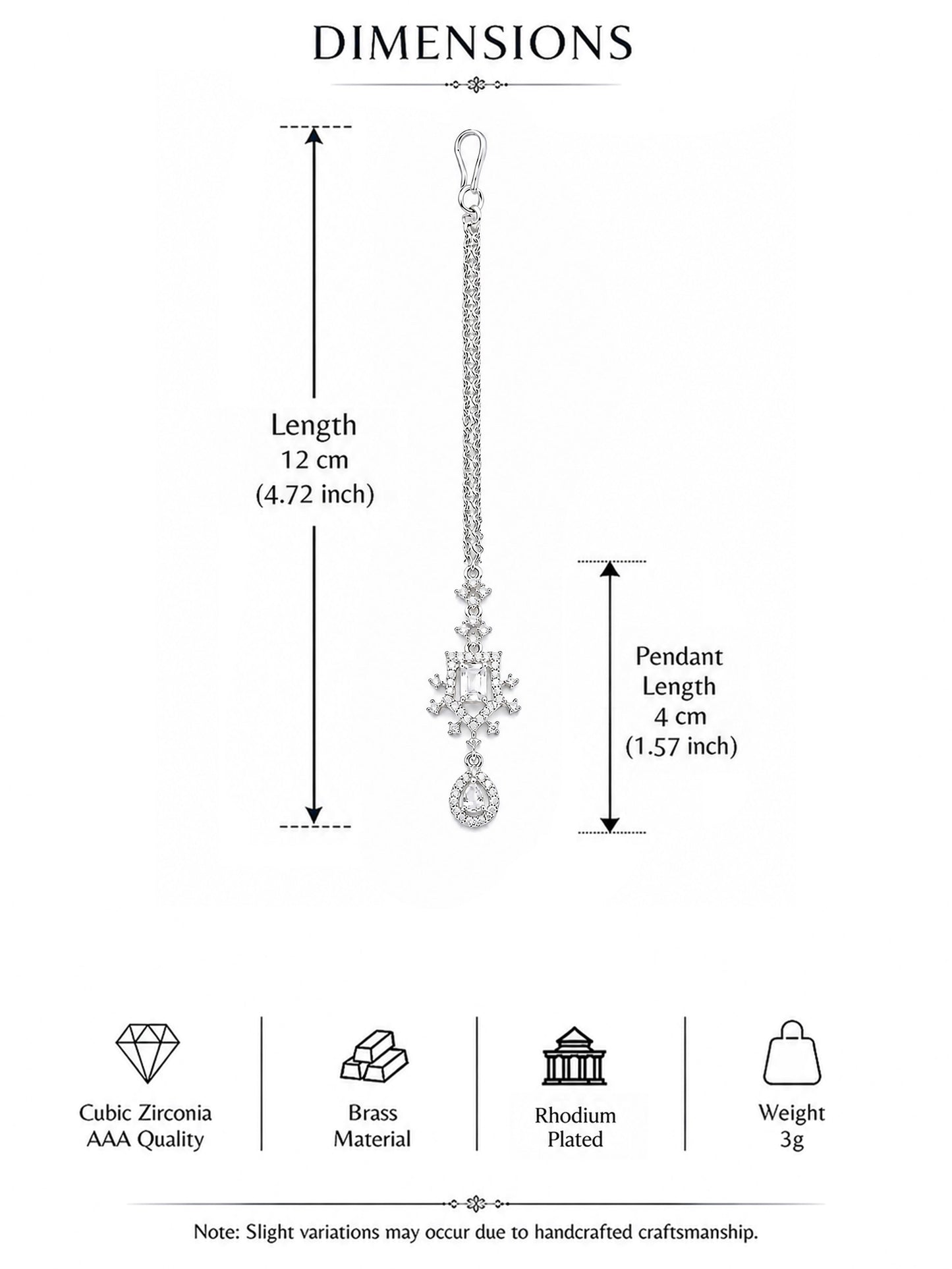 DIMENSIONS

Length
12 cm
(4.72 inch)

Pendant
Length
4 cm
(1.57 inch)

Cubic Zirconia
AAA Quality

Brass
Material

Rhodium
Plated

Weight
3g

Note: Slight variations may occur due to handcrafted craftsmanship.